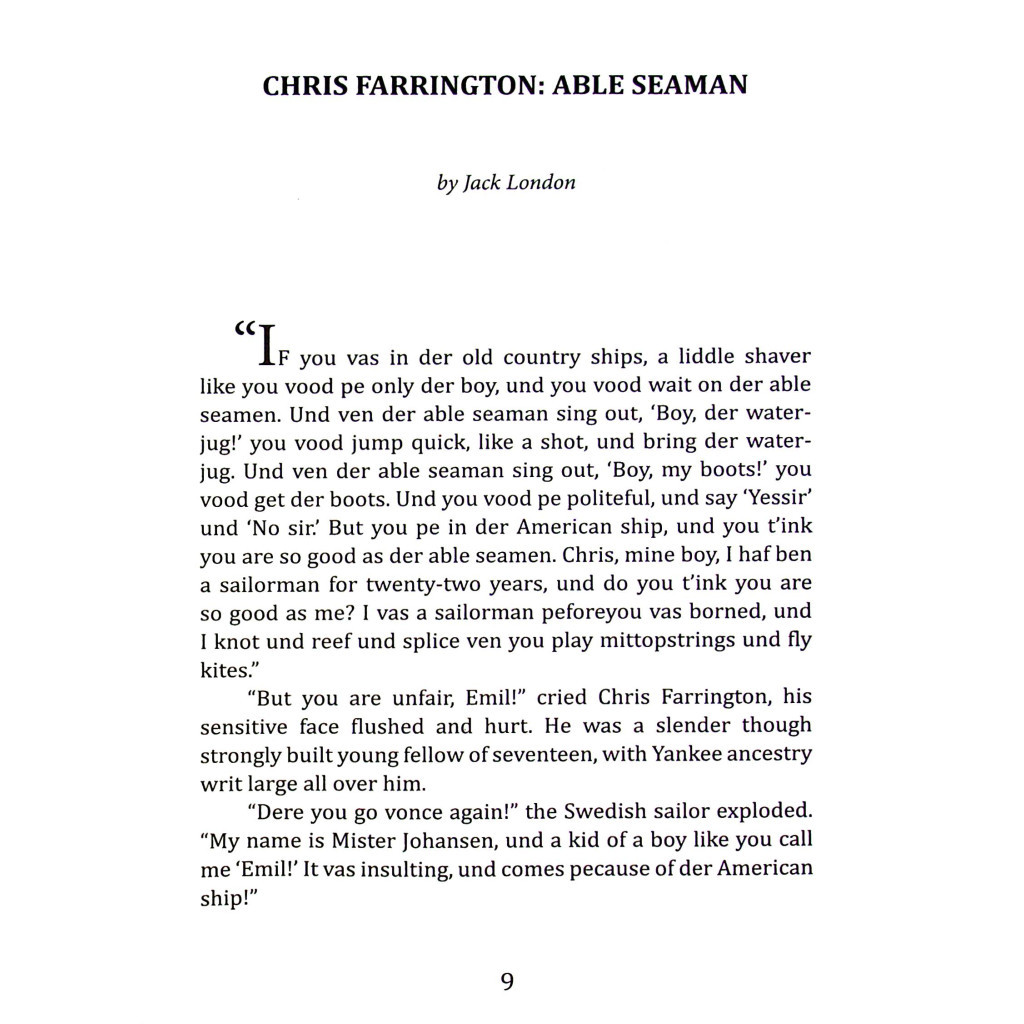 CHRIS FARRINGTON: ABLE SEAMAN

by Jack London

"IF you vas in der old country ships, a liddle shaver like you vood pe only der boy, und you vood wait on der able seamen. Und ven der able seaman sing out, 'Boy, der water-jug!' you vood jump quick, like a shot, und bring der water-jug. Und ven der able seaman sing out, 'Boy, my boots!' you vood get der boots. Und you vood pe politeful, und say 'Yessir' und 'No sir.' But you pe in der American ship, und you t'ink you are so good as der able seamen. Chris, mine boy, I haf ben a sailorman for twenty-two years, und do you t'ink you are so good as me? I vas a sailorman peforeyou vas borned, und I knot und reef und splice ven you play mittopstrings und fly kites."

"But you are unfair, Emil!" cried Chris Farrington, his sensitive face flushed and hurt. He was a slender though strongly built young fellow of seventeen, with Yankee ancestry writ large all over him.

"Dere you go vonce again!" the Swedish sailor exploded. "My name is Mister Johansen, und a kid of a boy like you call me 'Emil!' It vas insulting, und comes pecause of der American ship!"

9